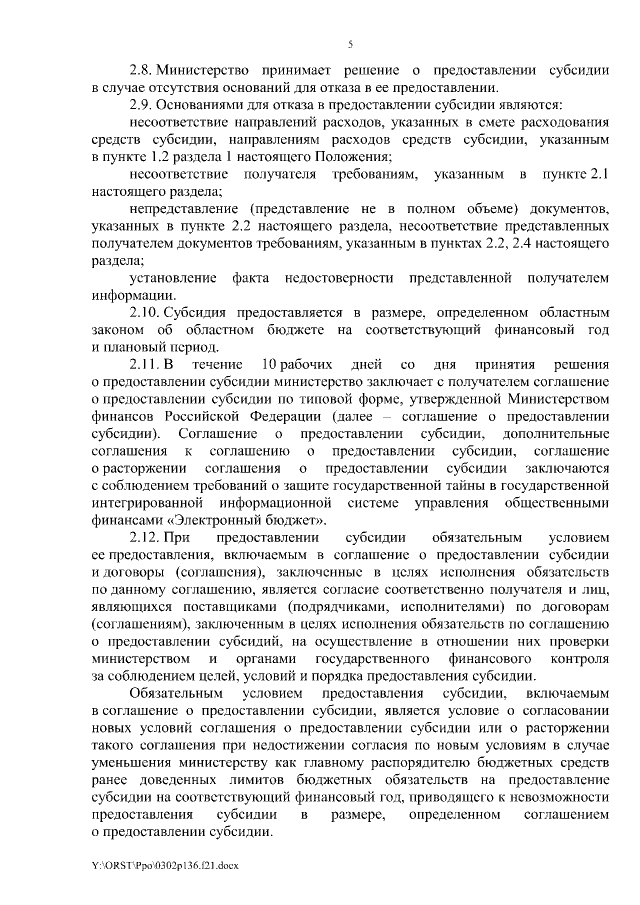 5

2.8. Министерство принимает решение о предоставлении субсидии в случае отсутствия оснований для отказа в ее предоставлении.

2.9. Основаниями для отказа в предоставлении субсидии являются:

несоответствие направлений расходов, указанных в смете расходования средств субсидии, направлениям расходов средств субсидии, указанным в пункте 1.2 раздела 1 настоящего Положения;

несоответствие получателя требованиям, указанным в пункте 2.1 настоящего раздела;

непредставление (представление не в полном объеме) документов, указанных в пункте 2.2 настоящего раздела, несоответствие представленных получателем документов требованиям, указанным в пунктах 2.2, 2.4 настоящего раздела;

установление факта недостоверности представленной получателем информации.

2.10. Субсидия предоставляется в размере, определенном областным законом об областном бюджете на соответствующий финансовый год и плановый период.

2.11. В течение 10 рабочих дней со дня принятия решения о предоставлении субсидии министерство заключает с получателем соглашение о предоставлении субсидии по типовой форме, утвержденной Министерством финансов Российской Федерации (далее – соглашение о предоставлении субсидии). Соглашение о предоставлении субсидии, дополнительные соглашения к соглашению о предоставлении субсидии, соглашение о расторжении соглашения о предоставлении субсидии заключаются с соблюдением требований о защите государственной тайны в государственной интегрированной информационной системе управления общественными финансами «Электронный бюджет».

2.12. При предоставлении субсидии обязательным условием ее предоставления, включаемым в соглашение о предоставлении субсидии и договоры (соглашения), заключенные в целях исполнения обязательств по данному соглашению, является согласие соответственно получателя и лиц, являющихся поставщиками (подрядчиками, исполнителями) по договорам (соглашениям), заключенным в целях исполнения обязательств по соглашению о предоставлении субсидий, на осуществление в отношении них проверки министерством и органами государственного финансового контроля за соблюдением целей, условий и порядка предоставления субсидии.

Обязательным условием предоставления субсидии, включаемым в соглашение о предоставлении субсидии, является условие о согласовании новых условий соглашения о предоставлении субсидии или о расторжении такого соглашения при недостижении согласия по новым условиям в случае уменьшения министерству как главному распорядителю бюджетных средств ранее доведенных лимитов бюджетных обязательств на предоставление субсидии на соответствующий финансовый год, приводящего к невозможности предоставления субсидии в размере, определенном соглашением о предоставлении субсидии.

Y:\ORST\Ppo\0302p136.f21.docx